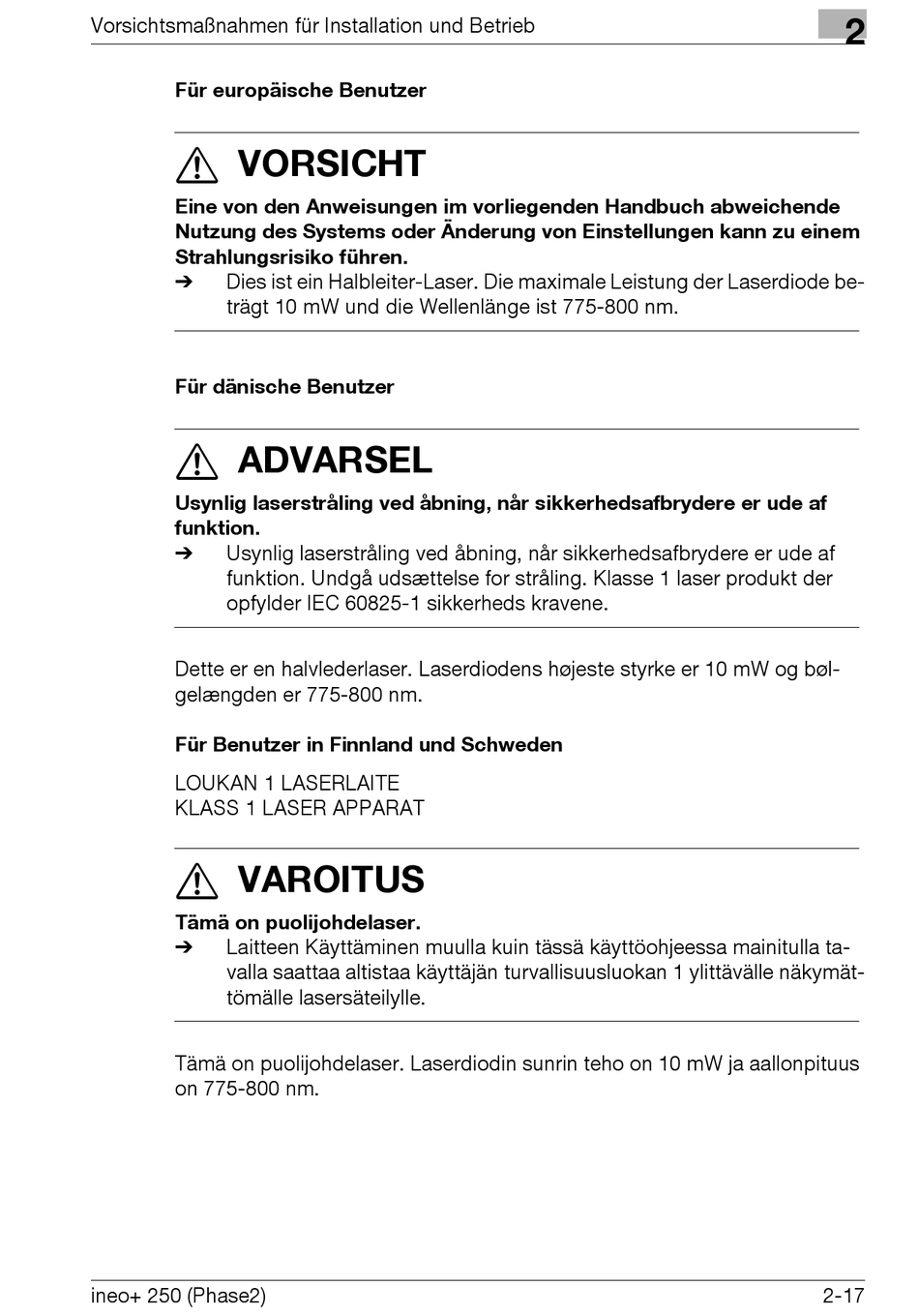 Vorsichtsmaßnahmen für Installation und Betrieb

2

Für europäische Benutzer

VORSICHT

Eine von den Anweisungen im vorliegenden Handbuch abweichende Nutzung des Systems oder Änderung von Einstellungen kann zu einem Strahlungsrisiko führen.

➔ Dies ist ein Halbleiter-Laser. Die maximale Leistung der Laserdiode beträgt 10 mW und die Wellenlänge ist 775-800 nm.

Für dänische Benutzer

ADVARSEL

Usynlig laserstråling ved åbning, når sikkerhedsafbrydere er ude af funktion.

➔ Usynlig laserstråling ved åbning, når sikkerhedsafbrydere er ude af funktion. Undgå udsættelse for stråling. Klasse 1 laser produkt der opfylder IEC 60825-1 sikkerheds kravene.

Dette er en halvlederlaser. Laserdiodens højeste styrke er 10 mW og bølgelængden er 775-800 nm.

Für Benutzer in Finnland und Schweden

LOUKAN 1 LASERLAITE
KLASS 1 LASER APPARAT

VAROITUS

Tämä on puolijohdelaser.

➔ Laitteen Käyttäminen muulla kuin tässä käyttöohjeessa mainitulla tavalla saattaa altistaa käyttäjän turvallisuusluokan 1 ylittävälle näkymättömälle lasersäteilylle.

Tämä on puolijohdelaser. Laserdiodin sunrin teho on 10 mW ja aallonpituus on 775-800 nm.

ineo+ 250 (Phase2)

2-17